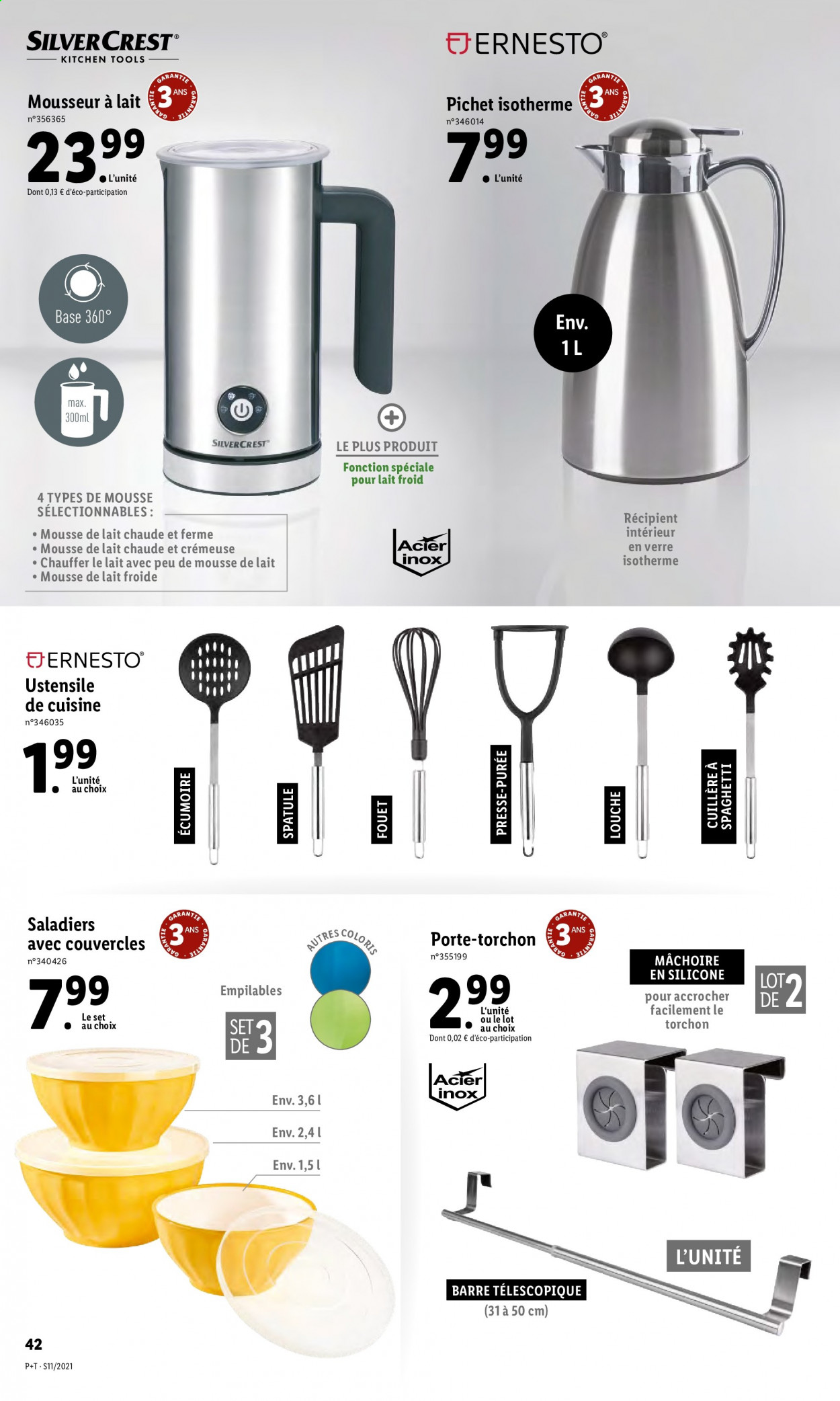 SILVERCREST®
KITCHEN TOOLS

Mousseur à lait
GARANTIE 3 ANS GARANTIE
n°356365
23.99
L'unité
Dont 0,13 € d'éco-participation

Base 360°

max. 300ml

SILVERCREST

LE PLUS PRODUIT
Fonction spéciale pour lait froid

4 TYPES DE MOUSSE SÉLECTIONNABLES :
• Mousse de lait chaude et ferme
• Mousse de lait chaude et crémeuse
• Chauffer le lait avec peu de mousse de lait
• Mousse de lait froide

Acier inox

ERNESTO®
Pichet isotherme
GARANTIE 3 ANS GARANTIE
n°346014
7.99
L'unité

Env. 1 L

Récipient intérieur en verre isotherme

ERNESTO®
Ustensile de cuisine
n°346035
1.99
L'unité au choix

ÉCUMOIRE
SPATULE
FOUET
PRESSE-PURÉE
LOUCHE
CUILLÈRE À SPAGHETTI

Saladiers avec couvercles
GARANTIE 3 ANS GARANTIE
n°340426
7.99
Le set au choix

Empilables
SET DE 3
AUTRES COLORIS

Env. 3,6 l
Env. 2,4 l
Env. 1,5 l

Porte-torchon
GARANTIE 3 ANS GARANTIE
n°355199
2.99
L'unité ou le lot au choix
Dont 0,02 € d'éco-participation

Acier inox

MÂCHOIRE EN SILICONE
pour accrocher facilement le torchon
LOT DE 2

L'UNITÉ

BARRE TÉLESCOPIQUE
(31 à 50 cm)

42
P+T · S11/2021